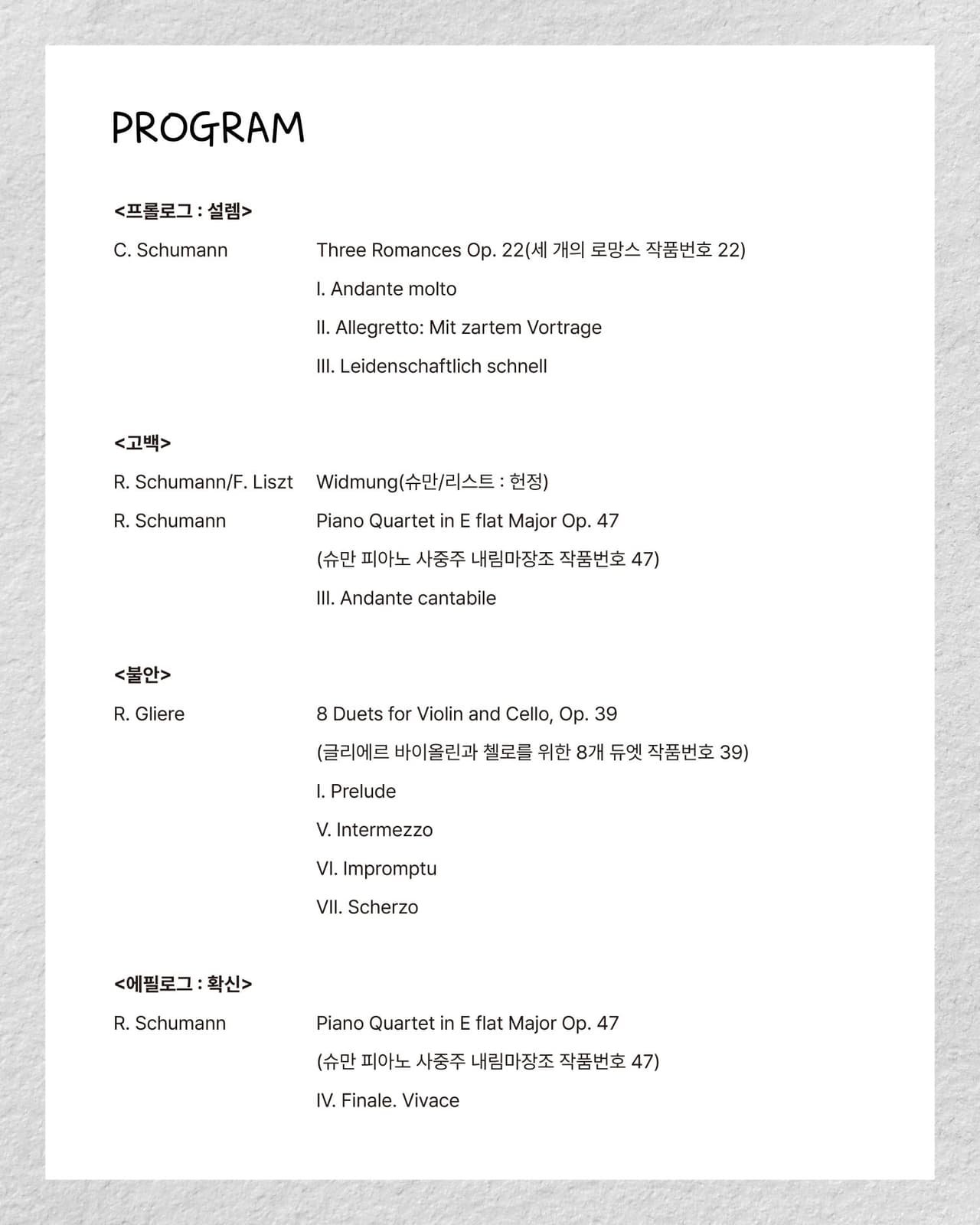 PROGRAM

<프롤로그 : 설렘>

C. Schumann

Three Romances Op. 22(세 개의 로망스 작품번호 22)

I. Andante molto

II. Allegretto: Mit zartem Vortrage

III. Leidenschaftlich schnell

<고백>

R. Schumann/F. Liszt

Widmung(슈만/리스트 : 헌정)

R. Schumann

Piano Quartet in E flat Major Op. 47

(슈만 피아노 사중주 내림마장조 작품번호 47)

III. Andante cantabile

<불안>

R. Gliere

8 Duets for Violin and Cello, Op. 39

(글리에르 바이올린과 첼로를 위한 8개 듀엣 작품번호 39)

I. Prelude

V. Intermezzo

VI. Impromptu

VII. Scherzo

<에필로그 : 확신>

R. Schumann

Piano Quartet in E flat Major Op. 47

(슈만 피아노 사중주 내림마장조 작품번호 47)

IV. Finale. Vivace